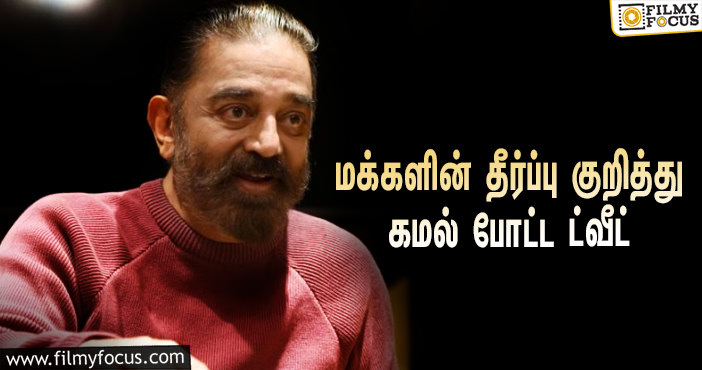 FILMY FOCUS

மக்களின் தீர்ப்பு குறித்து கமல் போட்ட ட்வீட்

www.filmyfocus.com